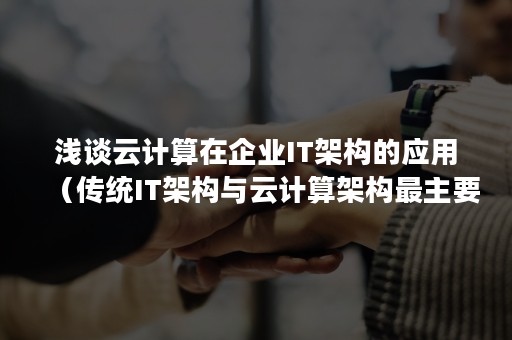 浅谈云计算在企业IT架构的应用（传统IT架构与云计算架构最主要